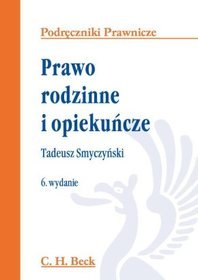 Podręczniki Prawnicze

Prawo rodzinne i opiekuńcze

Tadeusz Smyczyński

6. wydanie

C. H. Beck